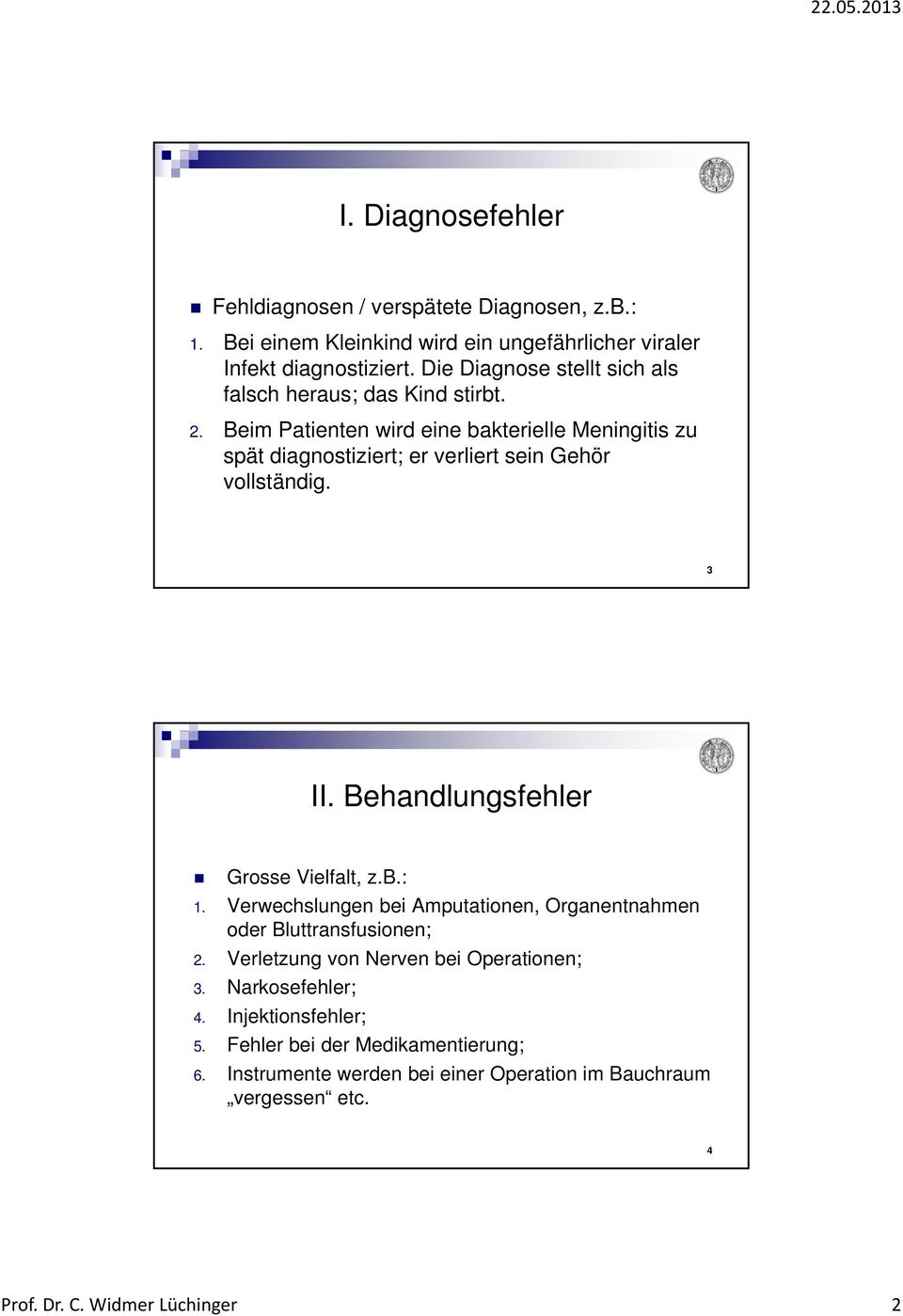 22.05.2013

I. Diagnosefehler

Fehldiagnosen / verspätete Diagnosen, z.B.:
1. Bei einem Kleinkind wird ein ungefährlicher viraler Infekt diagnostiziert. Die Diagnose stellt sich als falsch heraus; das Kind stirbt.
2. Beim Patienten wird eine bakterielle Meningitis zu spät diagnostiziert; er verliert sein Gehör vollständig.

3

II. Behandlungsfehler

Grosse Vielfalt, z.B.:
1. Verwechslungen bei Amputationen, Organentnahmen oder Bluttransfusionen;
2. Verletzung von Nerven bei Operationen;
3. Narkosefehler;
4. Injektionsfehler;
5. Fehler bei der Medikamentierung;
6. Instrumente werden bei einer Operation im Bauchraum „vergessen“ etc.

4

Prof. Dr. C. Widmer Lüchinger 2